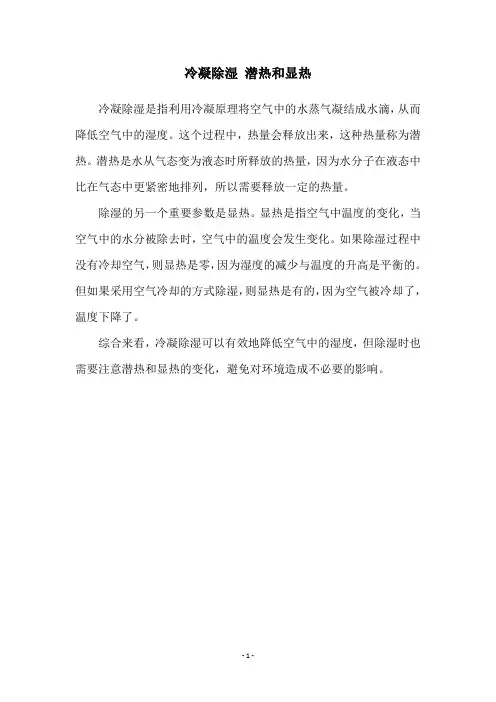 冷凝除湿 潜热和显热

冷凝除湿是指利用冷凝原理将空气中的水蒸气凝结成水滴，从而降低空气中的湿度。这个过程中，热量会释放出来，这种热量称为潜热。潜热是水从气态变为液态时所释放的热量，因为水分子在液态中比在气态中更紧密地排列，所以需要释放一定的热量。

除湿的另一个重要参数是显热。显热是指空气中温度的变化，当空气中的水分被除去时，空气中的温度会发生变化。如果除湿过程中没有冷却空气，则显热是零，因为湿度的减少与温度的升高是平衡的。但如果采用空气冷却的方式除湿，则显热是有的，因为空气被冷却了，温度下降了。

综合来看，冷凝除湿可以有效地降低空气中的湿度，但除湿时也需要注意潜热和显热的变化，避免对环境造成不必要的影响。

- 1 -